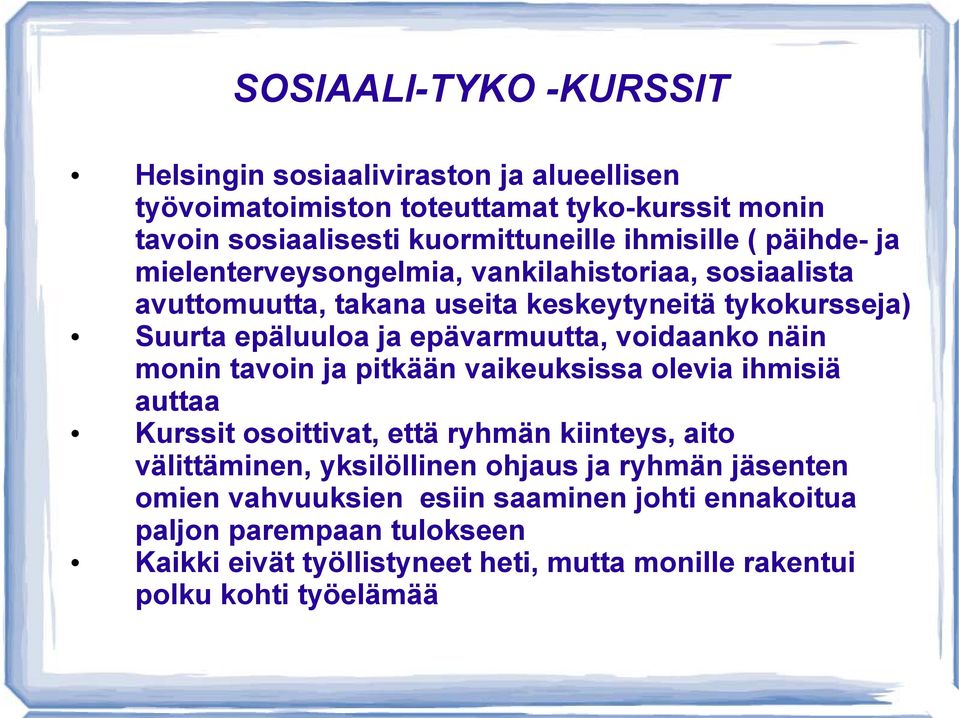 SOSIAALI-TYKO -KURSSIT

• Helsingin sosiaaliviraston ja alueellisen työvoimatoimiston toteuttamat tyko-kurssit monin tavoin sosiaalisesti kuormittuneille ihmisille ( päihde- ja mielenterveysongelmia, vankilahistoriaa, sosiaalista avuttomuutta, takana useita keskeytyneitä tykokursseja)
• Suurta epäluuloa ja epävarmuutta, voidaanko näin monin tavoin ja pitkään vaikeuksissa olevia ihmisiä auttaa
• Kurssit osoittivat, että ryhmän kiinteys, aito välittäminen, yksilöllinen ohjaus ja ryhmän jäsenten omien vahvuuksien esiin saaminen johti ennakoitua paljon parempaan tulokseen
• Kaikki eivät työllistyneet heti, mutta monille rakentui polku kohti työelämää